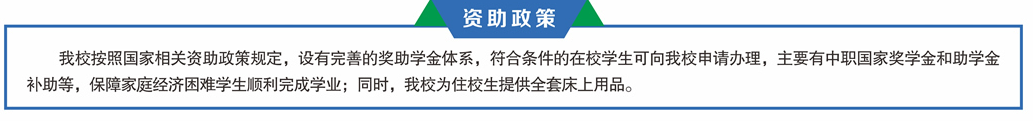 资助政策

我校按照国家相关资助政策规定，设有完善的奖助学金体系，符合条件的在校学生可向我校申请办理，主要有中职国家奖学金和助学金补助等，保障家庭经济困难学生顺利完成学业；同时，我校为住校生提供全套床上用品。